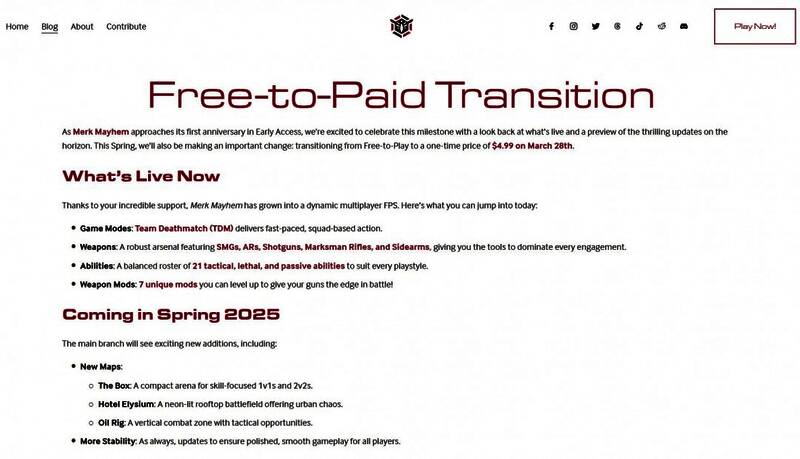 Home Blog About Contribute

Play Now!

Free-to-Paid Transition

As Merk Mayhem approaches its first anniversary in Early Access, we're excited to celebrate this milestone with a look back at what's live and a preview of the thrilling updates on the horizon. This Spring, we'll also be making an important change: transitioning from Free-to-Play to a one-time price of $4.99 on March 28th.

What's Live Now

Thanks to your incredible support, Merk Mayhem has grown into a dynamic multiplayer FPS. Here's what you can jump into today:

- Game Modes: Team Deathmatch (TDM) delivers fast-paced, squad-based action.
- Weapons: A robust arsenal featuring SMGs, ARs, Shotguns, Marksman Rifles, and Sidearms, giving you the tools to dominate every engagement.
- Abilities: A balanced roster of 21 tactical, lethal, and passive abilities to suit every playstyle.
- Weapon Mods: 7 unique mods you can level up to give your guns the edge in battle!

Coming in Spring 2025

The main branch will see exciting new additions, including:

- New Maps:
  - The Box: A compact arena for skill-focused 1v1s and 2v2s.
  - Hotel Elysium: A neon-lit rooftop battlefield offering urban chaos.
  - Oil Rig: A vertical combat zone with tactical opportunities.
- More Stability: As always, updates to ensure polished, smooth gameplay for all players.